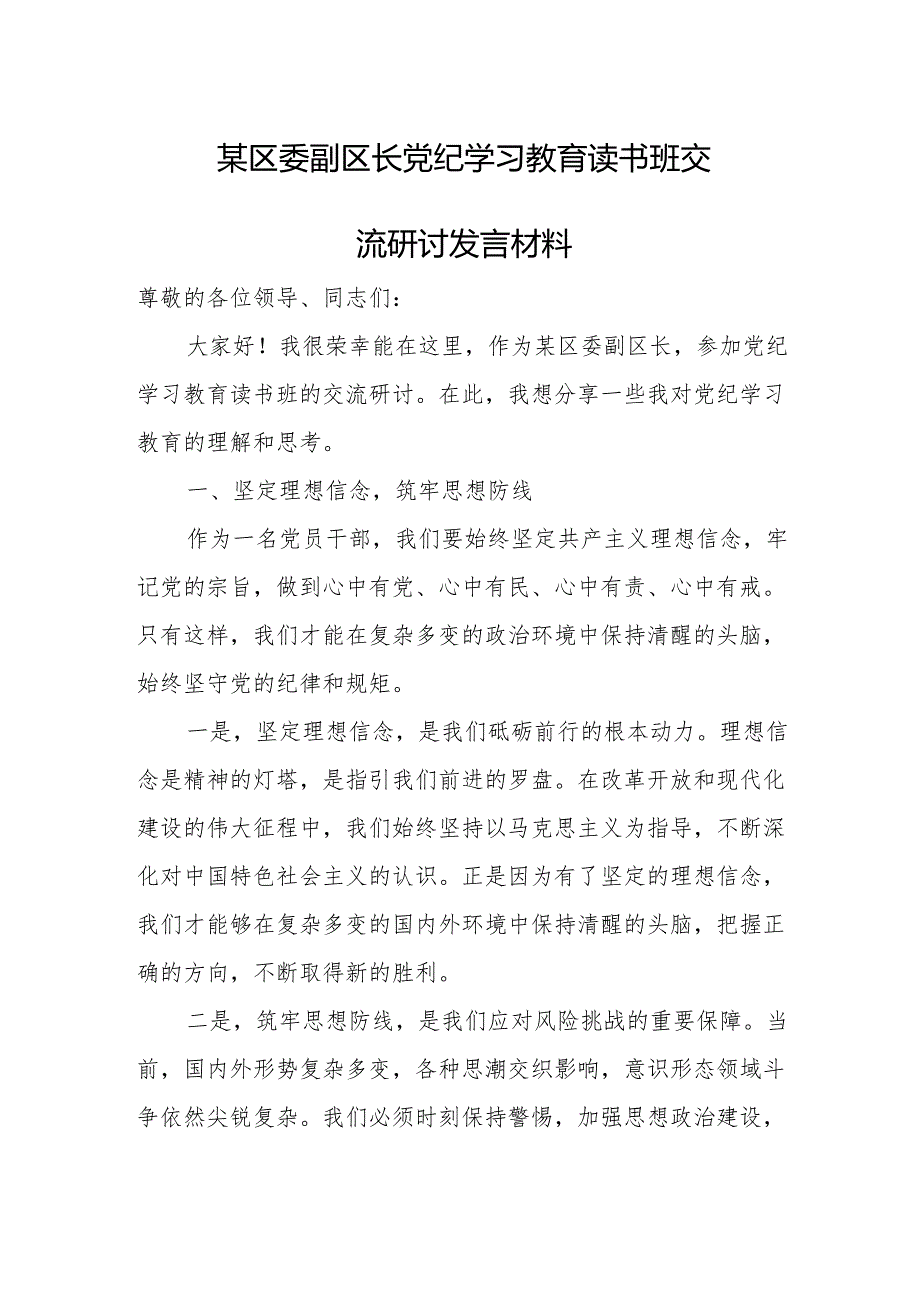 某区委副区长党纪学习教育读书班交流研讨发言材料

尊敬的各位领导、同志们：

大家好！我很荣幸能在这里，作为某区委副区长，参加党纪学习教育读书班的交流研讨。在此，我想分享一些我对党纪学习教育的理解和思考。

一、坚定理想信念，筑牢思想防线

作为一名党员干部，我们要始终坚定共产主义理想信念，牢记党的宗旨，做到心中有党、心中有民、心中有责、心中有戒。只有这样，我们才能在复杂多变的政治环境中保持清醒的头脑，始终坚守党的纪律和规矩。

一是，坚定理想信念，是我们砥砺前行的根本动力。理想信念是精神的灯塔，是指引我们前进的罗盘。在改革开放和现代化建设的伟大征程中，我们始终坚持以马克思主义为指导，不断深化对中国特色社会主义的认识。正是因为有了坚定的理想信念，我们才能够在复杂多变的国内外环境中保持清醒的头脑，把握正确的方向，不断取得新的胜利。

二是，筑牢思想防线，是我们应对风险挑战的重要保障。当前，国内外形势复杂多变，各种思潮交织影响，意识形态领域斗争依然尖锐复杂。我们必须时刻保持警惕，加强思想政治建设，